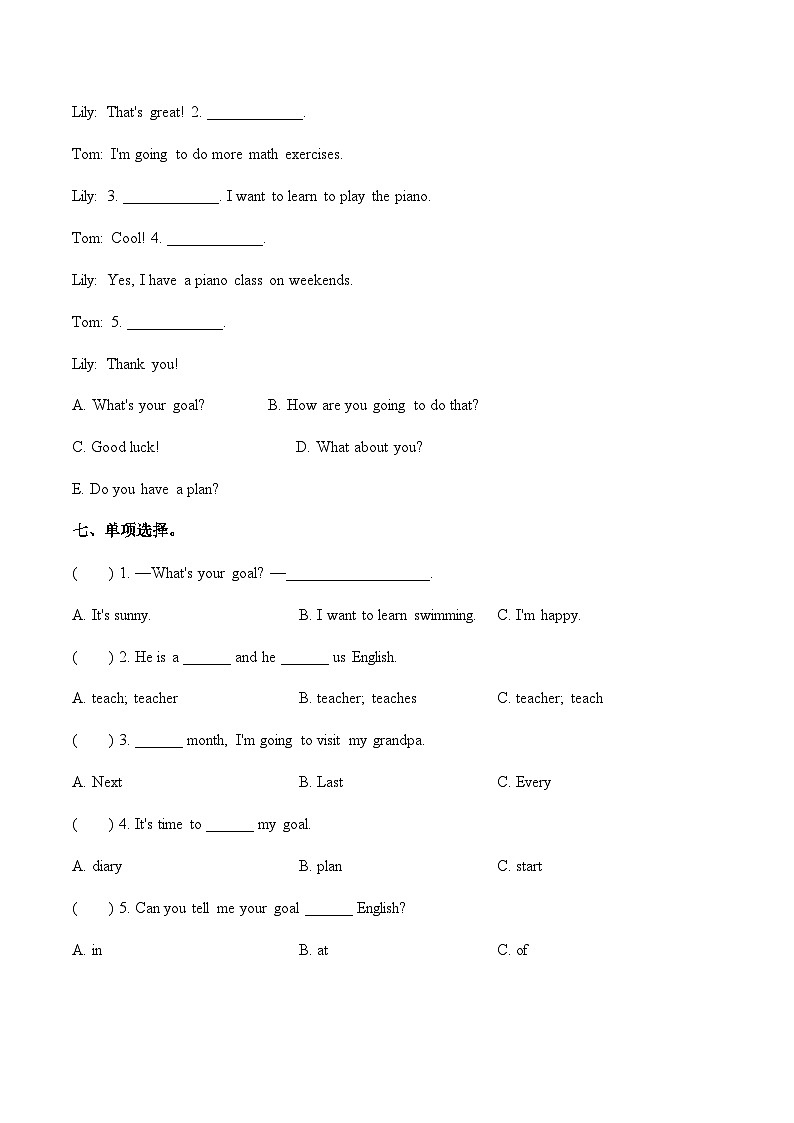 Lily: That's great! 2. ____________.

Tom: I'm going to do more math exercises.

Lily: 3. ____________. I want to learn to play the piano.

Tom: Cool! 4. ____________.

Lily: Yes, I have a piano class on weekends.

Tom: 5. ____________.

Lily: Thank you!

A. What's your goal? B. How are you going to do that?

C. Good luck! D. What about you?

E. Do you have a plan?

七、单项选择。

( ) 1. —What's your goal? —__________________.

A. It's sunny. B. I want to learn swimming. C. I'm happy.

( ) 2. He is a ______ and he ______ us English.

A. teach; teacher B. teacher; teaches C. teacher; teach

( ) 3. ______ month, I'm going to visit my grandpa.

A. Next B. Last C. Every

( ) 4. It's time to ______ my goal.

A. diary B. plan C. start

( ) 5. Can you tell me your goal ______ English?

A. in B. at C. of